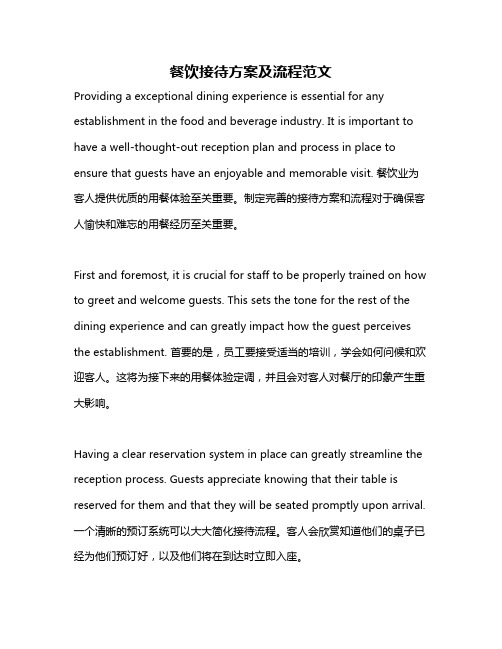 餐饮接待方案及流程范文

Providing a exceptional dining experience is essential for any establishment in the food and beverage industry. It is important to have a well-thought-out reception plan and process in place to ensure that guests have an enjoyable and memorable visit. 餐饮业为客人提供优质的用餐体验至关重要。制定完善的接待方案和流程对于确保客人愉快和难忘的用餐经历至关重要。

First and foremost, it is crucial for staff to be properly trained on how to greet and welcome guests. This sets the tone for the rest of the dining experience and can greatly impact how the guest perceives the establishment. 首要的是，员工要接受适当的培训，学会如何问候和欢迎客人。这将为接下来的用餐体验定调，并且会对客人对餐厅的印象产生重大影响。

Having a clear reservation system in place can greatly streamline the reception process. Guests appreciate knowing that their table is reserved for them and that they will be seated promptly upon arrival. 一个清晰的预订系统可以大大简化接待流程。客人会欣赏知道他们的桌子已经为他们预订好，以及他们将在到达时立即入座。